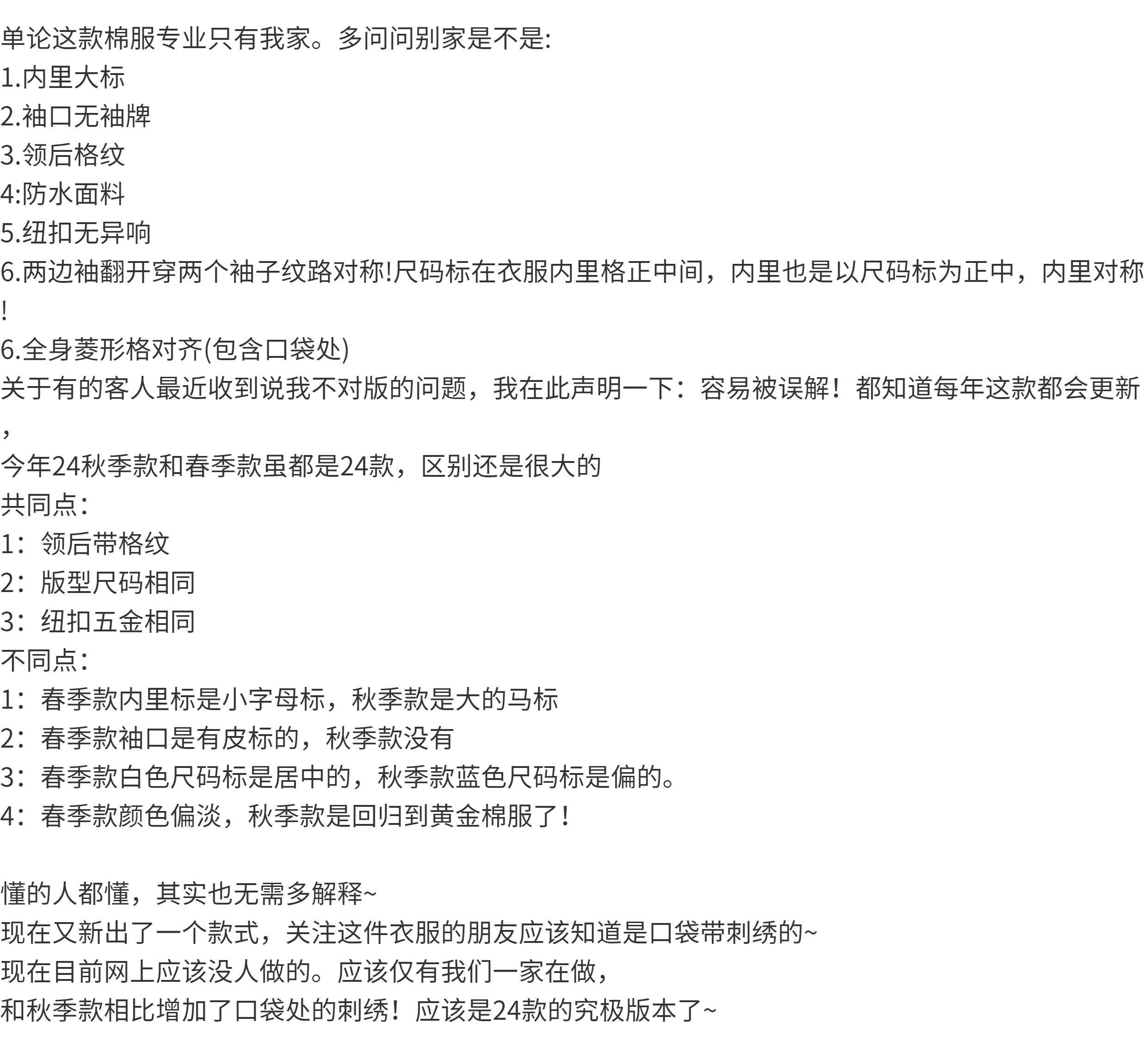 单论这款棉服专业只有我家。多问问别家是不是:
1.内里大标
2.袖口无袖牌
3.领后格纹
4:防水面料
5.纽扣无异响
6.两边袖翻开穿两个袖子纹路对称!尺码标在衣服内里格正中间，内里也是以尺码标为正中，内里对称!
6.全身菱形格对齐(包含口袋处)
关于有的客人最近收到说我不对版的问题，我在此声明一下：容易被误解！都知道每年这款都会更新，
今年24秋季款和春季款虽都是24款，区别还是很大的
共同点:
1：领后带格纹
2：版型尺码相同
3：纽扣五金相同
不同点:
1：春季款内里标是小字母标，秋季款是大的马标
2：春季款袖口是有皮标的，秋季款没有
3：春季款白色尺码标是居中的，秋季款蓝色尺码标是偏的。
4：春季款颜色偏淡，秋季款是回归到黄金棉服了！

懂的人都懂，其实也无需多解释~
现在又新出了一个款式，关注这件衣服的朋友应该知道是口袋带刺绣的~
现在目前网上应该没人做的。应该仅有我们一家在做，
和秋季款相比增加了口袋处的刺绣！应该是24款的究极版本了~